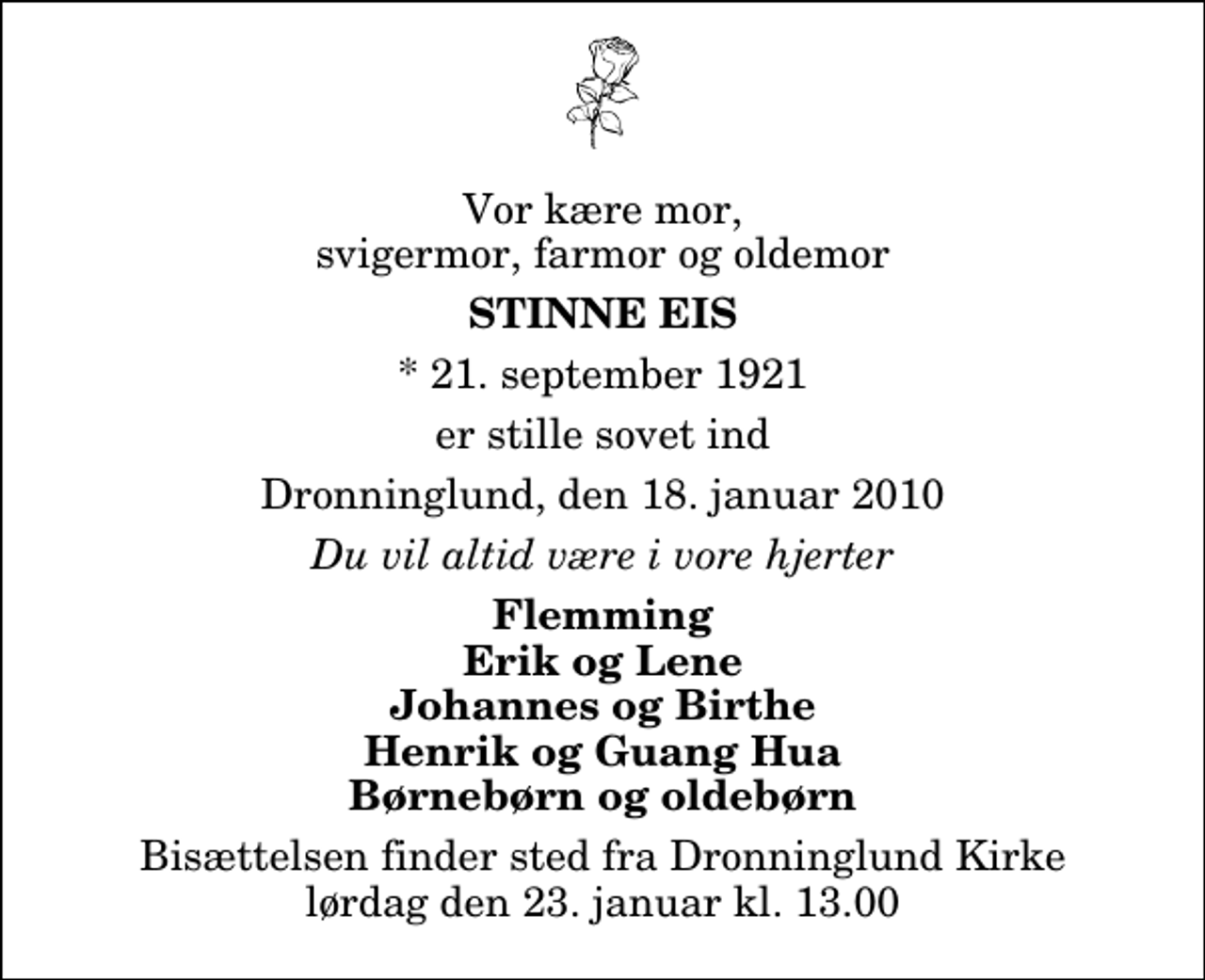 Vor kære mor,
svigermor, farmor og oldemor

STINNE EIS

* 21. september 1921

er stille sovet ind

Dronninglund, den 18. januar 2010

Du vil altid være i vore hjerter

Flemming
Erik og Lene
Johannes og Birthe
Henrik og Guang Hua
Børnebørn og oldebørn

Bisættelsen finder sted fra Dronninglund Kirke
lørdag den 23. januar kl. 13.00